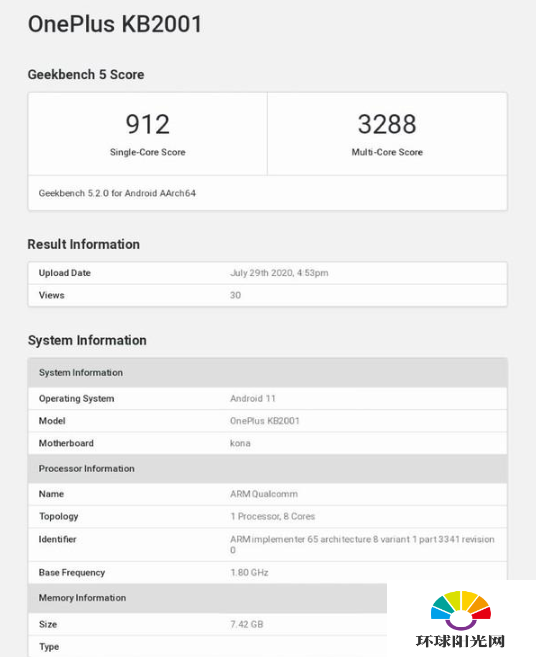 OnePlus KB2001

Geekbench 5 Score

| 912 | 3288 |
|---|---|
| Single-Core Score | Multi-Core Score |

Geekbench 5.2.0 for Android AArch64

Result Information

| Upload Date | July 29th 2020, 4:53pm |
|---|---|
| Views | 30 |

System Information

| System Information | |
|---|---|
| Operating System | Android 11 |
| Model | OnePlus KB2001 |
| Motherboard | kona |
| Processor Information | |
| Name | ARM Qualcomm |
| Topology | 1 Processor, 8 Cores |
| Identifier | ARM implementer 65 architecture 8 variant 1 part 3341 revision 0 |
| Base Frequency | 1.80 GHz |
| Memory Information | |
| Size | 7.42 GB |
| Type | |

环球阳光网